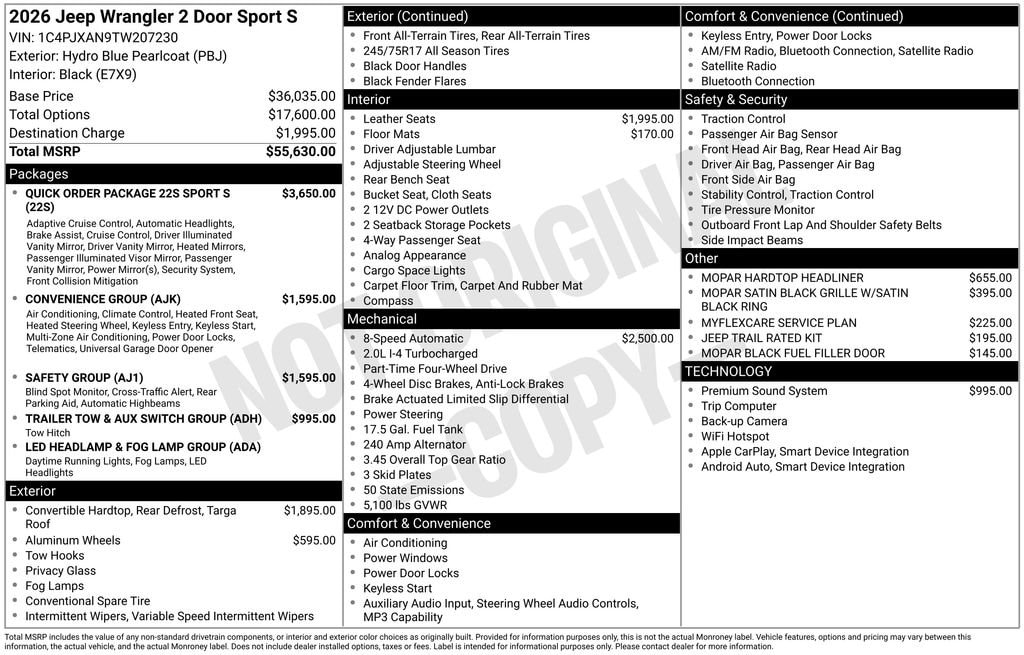 2026 Jeep Wrangler 2 Door Sport S
VIN: 1C4PJXAN9TW207230
Exterior: Hydro Blue Pearlcoat (PBJ)
Interior: Black (E7X9)

Base Price $36,035.00
Total Options $17,600.00
Destination Charge $1,995.00
Total MSRP $55,630.00

Packages
• QUICK ORDER PACKAGE 22S SPORT S (22S) $3,650.00
Adaptive Cruise Control, Automatic Headlights, Brake Assist, Cruise Control, Driver Illuminated Vanity Mirror, Driver Vanity Mirror, Heated Mirrors, Passenger Illuminated Visor Mirror, Passenger Vanity Mirror, Power Mirror(s), Security System, Front Collision Mitigation
• CONVENIENCE GROUP (AJK) $1,595.00
Air Conditioning, Climate Control, Heated Front Seat, Heated Steering Wheel, Keyless Entry, Keyless Start, Multi-Zone Air Conditioning, Power Door Locks, Telematics, Universal Garage Door Opener
• SAFETY GROUP (AJ1) $1,595.00
Blind Spot Monitor, Cross-Traffic Alert, Rear Parking Aid, Automatic Highbeams
• TRAILER TOW & AUX SWITCH GROUP (ADH) $995.00
Tow Hitch
• LED HEADLAMP & FOG LAMP GROUP (ADA)
Daytime Running Lights, Fog Lamps, LED Headlights

Exterior
• Convertible Hardtop, Rear Defrost, Targa Roof $1,895.00
• Aluminum Wheels $595.00
• Tow Hooks
• Privacy Glass
• Fog Lamps
• Conventional Spare Tire
• Intermittent Wipers, Variable Speed Intermittent Wipers

Exterior (Continued)
• Front All-Terrain Tires, Rear All-Terrain Tires
• 245/75R17 All Season Tires
• Black Door Handles
• Black Fender Flares

Interior
• Leather Seats $1,995.00
• Floor Mats $170.00
• Driver Adjustable Lumbar
• Adjustable Steering Wheel
• Rear Bench Seat
• Bucket Seat, Cloth Seats
• 2 12V DC Power Outlets
• 2 Seatback Storage Pockets
• 4-Way Passenger Seat
• Analog Appearance
• Cargo Space Lights
• Carpet Floor Trim, Carpet And Rubber Mat
• Compass

Mechanical
• 8-Speed Automatic $2,500.00
• 2.0L I-4 Turbocharged
• Part-Time Four-Wheel Drive
• 4-Wheel Disc Brakes, Anti-Lock Brakes
• Brake Actuated Limited Slip Differential
• Power Steering
• 17.5 Gal. Fuel Tank
• 240 Amp Alternator
• 3.45 Overall Top Gear Ratio
• 3 Skid Plates
• 50 State Emissions
• 5,100 lbs GVWR

Comfort & Convenience
• Air Conditioning
• Power Windows
• Power Door Locks
• Keyless Start
• Auxiliary Audio Input, Steering Wheel Audio Controls, MP3 Capability

Comfort & Convenience (Continued)
• Keyless Entry, Power Door Locks
• AM/FM Radio, Bluetooth Connection, Satellite Radio
• Satellite Radio
• Bluetooth Connection

Safety & Security
• Traction Control
• Passenger Air Bag Sensor
• Front Head Air Bag, Rear Head Air Bag
• Driver Air Bag, Passenger Air Bag
• Front Side Air Bag
• Stability Control, Traction Control
• Tire Pressure Monitor
• Outboard Front Lap And Shoulder Safety Belts
• Side Impact Beams

Other
• MOPAR HARDTOP HEADLINER $655.00
• MOPAR SATIN BLACK GRILLE W/SATIN BLACK RING $395.00
• MYFLEXCARE SERVICE PLAN $225.00
• JEEP TRAIL RATED KIT $195.00
• MOPAR BLACK FUEL FILLER DOOR $145.00

TECHNOLOGY
• Premium Sound System $995.00
• Trip Computer
• Back-up Camera
• WiFi Hotspot
• Apple CarPlay, Smart Device Integration
• Android Auto, Smart Device Integration

Total MSRP includes the value of any non-standard drivetrain components, or interior and exterior color choices as originally built. Provided for information purposes only, this is not the actual Monroney label. Vehicle features, options and pricing may vary between this information, the actual vehicle, and the actual Monroney label. Does not include dealer installed options, taxes or fees. Label is intended for informational purposes only. Please contact dealer for more information.

NOT ORIGINAL COPY